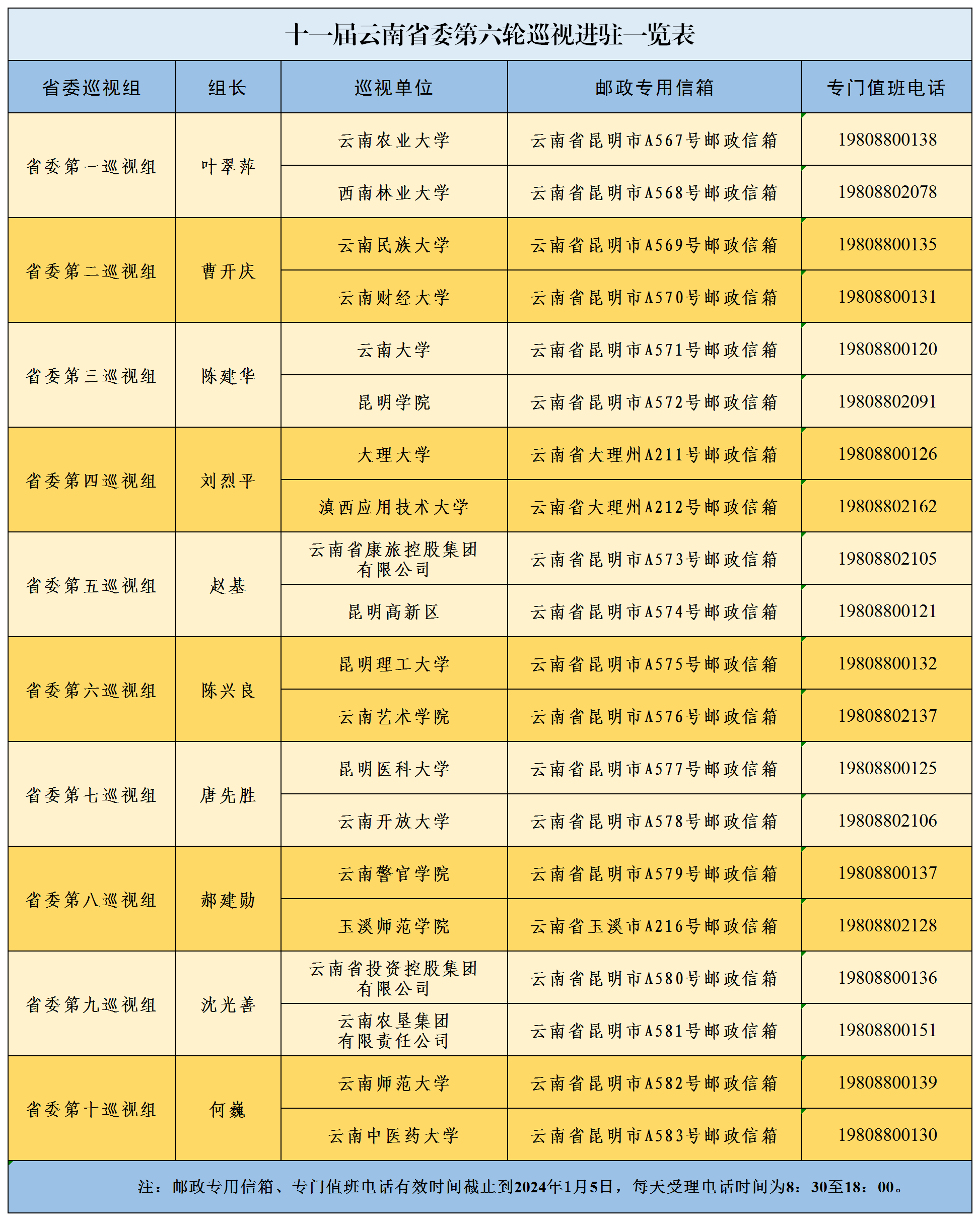 十一届云南省委第六轮巡视进驻一览表

| 省委巡视组 | 组长 | 巡视单位 | 邮政专用信箱 | 专门值班电话 |
|---|---|---|---|---|
| 省委第一巡视组 | 叶翠萍 | 云南农业大学 | 云南省昆明市A567号邮政信箱 | 19808800138 |
| | | 西南林业大学 | 云南省昆明市A568号邮政信箱 | 19808802078 |
| 省委第二巡视组 | 曹开庆 | 云南民族大学 | 云南省昆明市A569号邮政信箱 | 19808800135 |
| | | 云南财经大学 | 云南省昆明市A570号邮政信箱 | 19808800131 |
| 省委第三巡视组 | 陈建华 | 云南大学 | 云南省昆明市A571号邮政信箱 | 19808800120 |
| | | 昆明学院 | 云南省昆明市A572号邮政信箱 | 19808802091 |
| 省委第四巡视组 | 刘烈平 | 大理大学 | 云南省大理州A211号邮政信箱 | 19808800126 |
| | | 滇西应用技术大学 | 云南省大理州A212号邮政信箱 | 19808802162 |
| 省委第五巡视组 | 赵基 | 云南省康旅控股集团有限公司 | 云南省昆明市A573号邮政信箱 | 19808802105 |
| | | 昆明高新区 | 云南省昆明市A574号邮政信箱 | 19808800121 |
| 省委第六巡视组 | 陈兴良 | 昆明理工大学 | 云南省昆明市A575号邮政信箱 | 19808800132 |
| | | 云南艺术学院 | 云南省昆明市A576号邮政信箱 | 19808802137 |
| 省委第七巡视组 | 唐先胜 | 昆明医科大学 | 云南省昆明市A577号邮政信箱 | 19808800125 |
| | | 云南开放大学 | 云南省昆明市A578号邮政信箱 | 19808802106 |
| 省委第八巡视组 | 郝建勋 | 云南警官学院 | 云南省昆明市A579号邮政信箱 | 19808800137 |
| | | 玉溪师范学院 | 云南省玉溪市A216号邮政信箱 | 19808802128 |
| 省委第九巡视组 | 沈光善 | 云南省投资控股集团有限公司 | 云南省昆明市A580号邮政信箱 | 19808800136 |
| | | 云南农垦集团有限责任公司 | 云南省昆明市A581号邮政信箱 | 19808800151 |
| 省委第十巡视组 | 何巍 | 云南师范大学 | 云南省昆明市A582号邮政信箱 | 19808800139 |
| | | 云南中医药大学 | 云南省昆明市A583号邮政信箱 | 19808800130 |

注：邮政专用信箱、专门值班电话有效时间截止到2024年1月5日，每天受理电话时间为8：30至18：00。